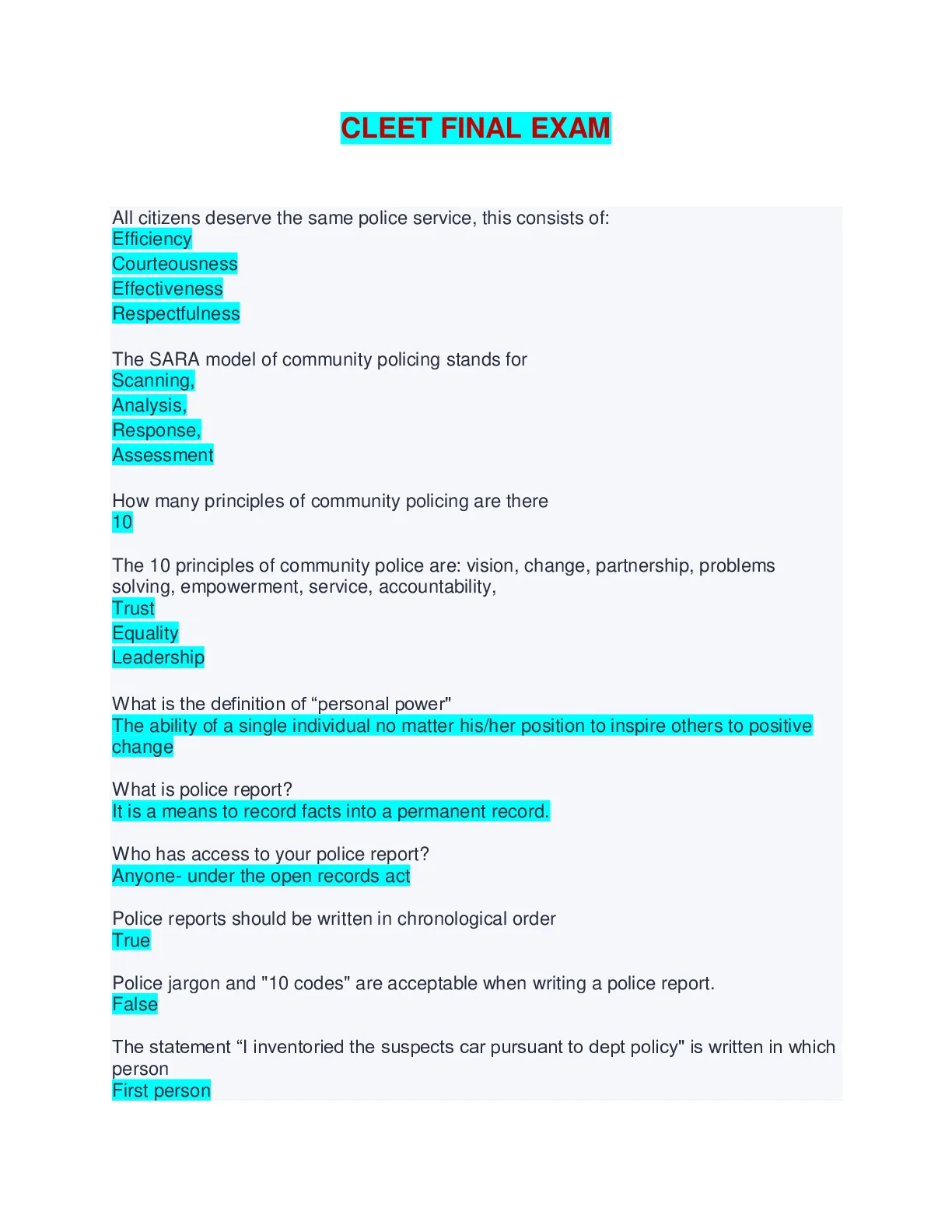 CLEET FINAL EXAM

All citizens deserve the same police service, this consists of:
Efficiency
Courteousness
Effectiveness
Respectfulness

The SARA model of community policing stands for
Scanning,
Analysis,
Response,
Assessment

How many principles of community policing are there
10

The 10 principles of community police are: vision, change, partnership, problems solving, empowerment, service, accountability,
Trust
Equality
Leadership

What is the definition of “personal power"
The ability of a single individual no matter his/her position to inspire others to positive change

What is police report?
It is a means to record facts into a permanent record.

Who has access to your police report?
Anyone- under the open records act

Police reports should be written in chronological order
True

Police jargon and "10 codes" are acceptable when writing a police report.
False

The statement “I inventoried the suspects car pursuant to dept policy" is written in which person
First person